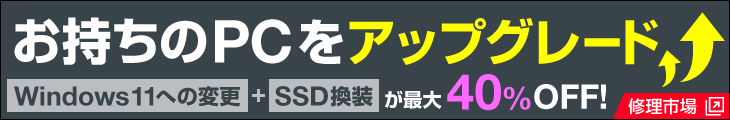 お持ちのPCをアップグレード

Windows11への変更 + SSD換装 が最大 40%OFF!

修理市場